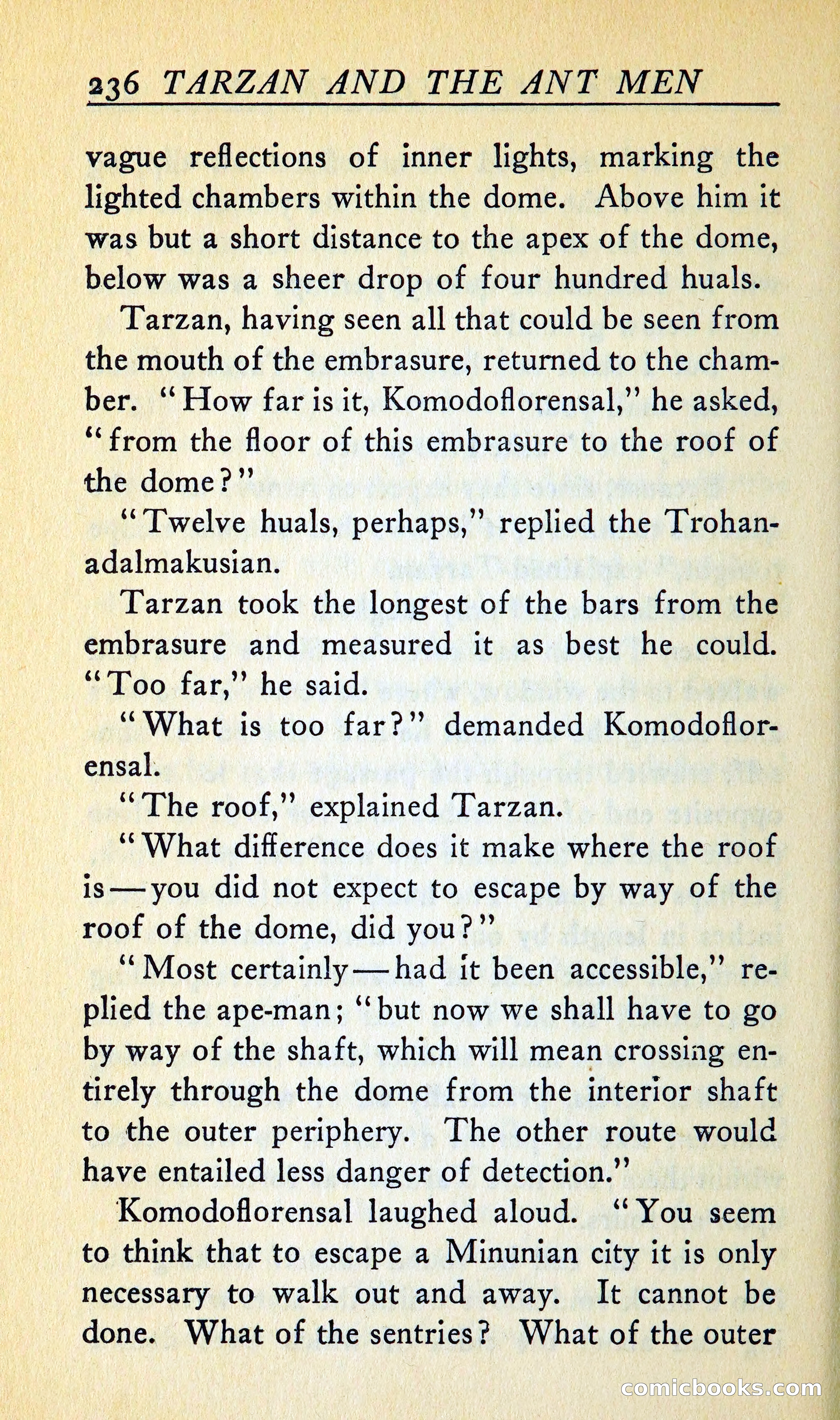 236 TARZAN AND THE ANT MEN

vague reflections of inner lights, marking the lighted chambers within the dome. Above him it was but a short distance to the apex of the dome, below was a sheer drop of four hundred huals.

Tarzan, having seen all that could be seen from the mouth of the embrasure, returned to the chamber. "How far is it, Komodoflorensal," he asked, "from the floor of this embrasure to the roof of the dome?"

"Twelve huals, perhaps," replied the Trohanadalmakusian.

Tarzan took the longest of the bars from the embrasure and measured it as best he could. "Too far," he said.

"What is too far?" demanded Komodoflorensal.

"The roof," explained Tarzan.

"What difference does it make where the roof is—you did not expect to escape by way of the roof of the dome, did you?"

"Most certainly—had it been accessible," replied the ape-man; "but now we shall have to go by way of the shaft, which will mean crossing entirely through the dome from the interior shaft to the outer periphery. The other route would have entailed less danger of detection."

Komodoflorensal laughed aloud. "You seem to think that to escape a Minunian city it is only necessary to walk out and away. It cannot be done. What of the sentries? What of the outer

comicbooks.com